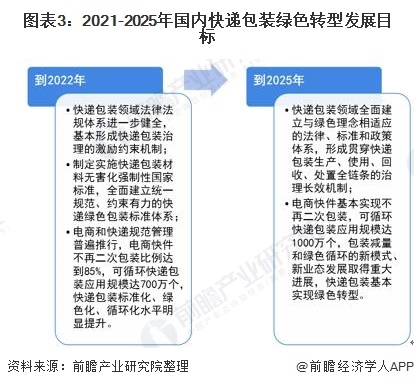 图表3：2021-2025年国内快递包装绿色转型发展目标

到2022年

• 快递包装领域法律法规体系进一步健全，基本形成快递包装治理的激励约束机制；
• 制定实施快递包装材料无害化强制性国家标准，全面建立统一规范、约束有力的快递绿色包装标准体系；
• 电商和快递规范管理普遍推行，电商快件不再二次包装比例达到85%，可循环快递包装应用规模达700万个，快递包装标准化、绿色化、循环化水平明显提升。

到2025年

• 快递包装领域全面建立与绿色理念相适应的法律、标准和政策体系，形成贯穿快递包装生产、使用、回收、处置全链条的治理长效机制；
• 电商快件基本实现不再二次包装，可循环快递包装应用规模达1000万个，包装减量和绿色循环的新模式、新业态发展取得重大进展，快递包装基本实现绿色转型。

前瞻产业研究院

资料来源：前瞻产业研究院整理

@前瞻经济学人APP